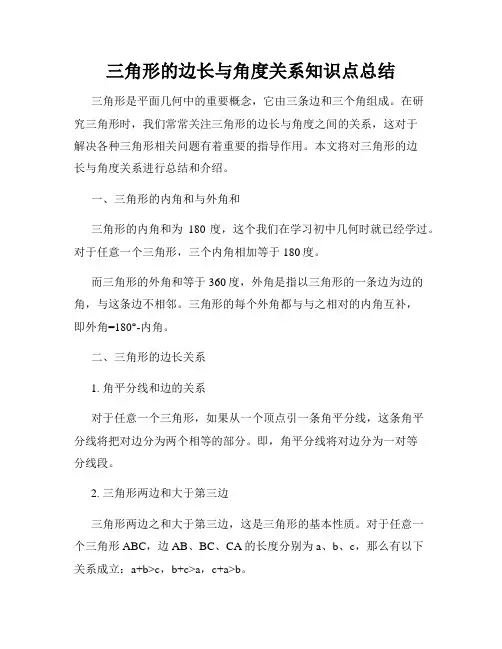 三角形的边长与角度关系知识点总结

三角形是平面几何中的重要概念，它由三条边和三个角组成。在研究三角形时，我们常常关注三角形的边长与角度之间的关系，这对于解决各种三角形相关问题有着重要的指导作用。本文将对三角形的边长与角度关系进行总结和介绍。

一、三角形的内角和与外角和

三角形的内角和为 180 度，这个我们在学习初中几何时就已经学过。对于任意一个三角形，三个内角相加等于 180 度。

而三角形的外角和等于 360 度，外角是指以三角形的一条边为边的角，与这条边不相邻。三角形的每个外角都与与之相对的内角互补，即外角=180°-内角。

二、三角形的边长关系

1. 角平分线和边的关系

对于任意一个三角形，如果从一个顶点引一条角平分线，这条角平分线将把对边分为两个相等的部分。即，角平分线将对边分为一对等分线段。

2. 三角形两边和大于第三边

三角形两边之和大于第三边，这是三角形的基本性质。对于任意一个三角形 ABC，边 AB、BC、CA 的长度分别为 a、b、c，那么有以下关系成立：a+b>c，b+c>a，c+a>b。